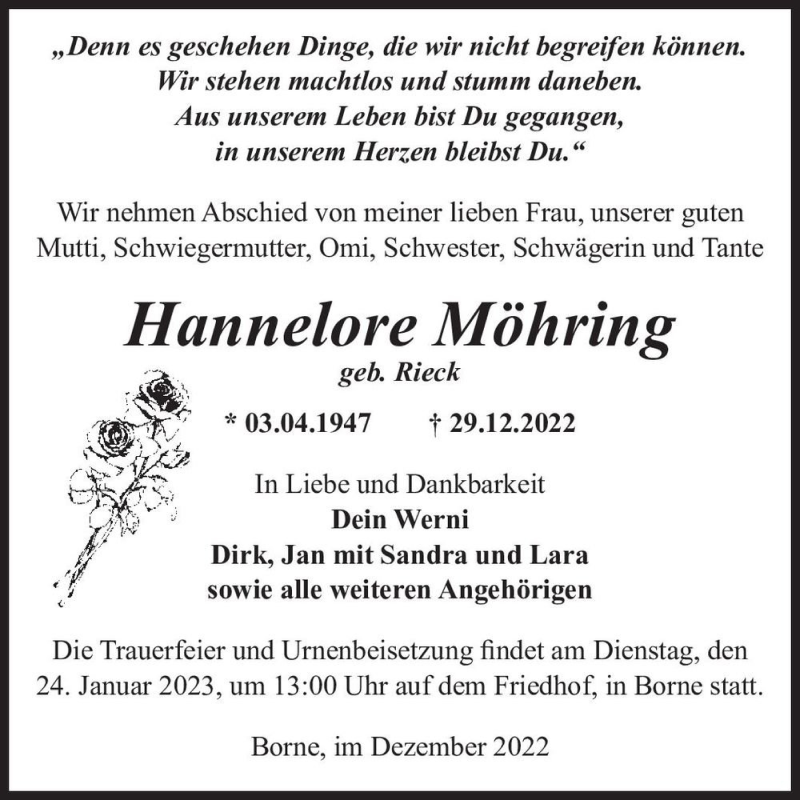 „Denn es geschehen Dinge, die wir nicht begreifen können. Wir stehen machtlos und stumm daneben. Aus unserem Leben bist Du gegangen, in unserem Herzen bleibst Du.“

Wir nehmen Abschied von meiner lieben Frau, unserer guten Mutti, Schwiegermutter, Omi, Schwester, Schwägerin und Tante

Hannelore Möhring

geb. Rieck

* 03.04.1947 † 29.12.2022

In Liebe und Dankbarkeit
Dein Werni
Dirk, Jan mit Sandra und Lara
sowie alle weiteren Angehörigen

Die Trauerfeier und Urnenbeisetzung findet am Dienstag, den 24. Januar 2023, um 13:00 Uhr auf dem Friedhof, in Borne statt.

Borne, im Dezember 2022